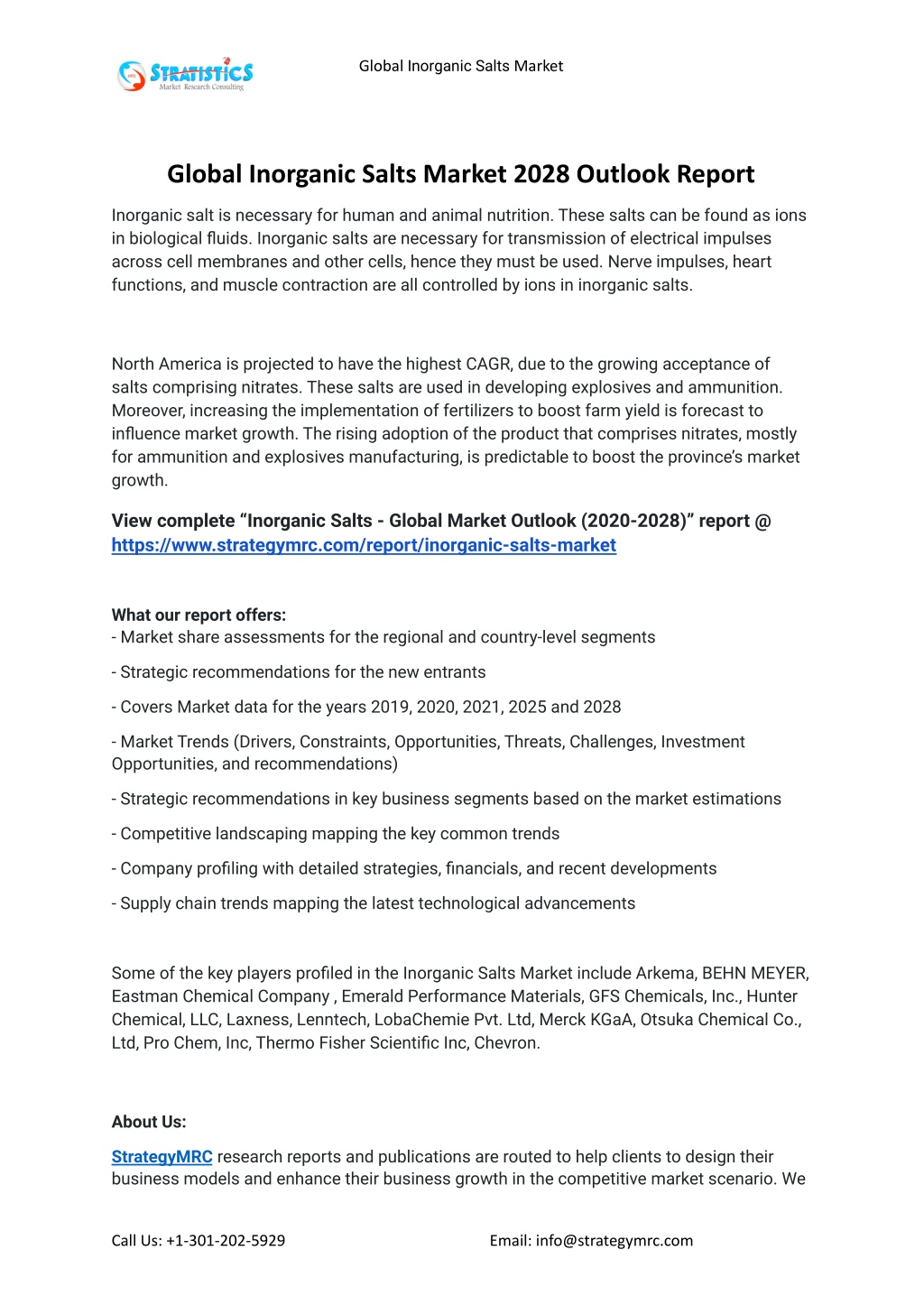 STRATISTICS
Market Research Consulting

Global Inorganic Salts Market

Global Inorganic Salts Market 2028 Outlook Report

Inorganic salt is necessary for human and animal nutrition. These salts can be found as ions in biological fluids. Inorganic salts are necessary for transmission of electrical impulses across cell membranes and other cells, hence they must be used. Nerve impulses, heart functions, and muscle contraction are all controlled by ions in inorganic salts.

North America is projected to have the highest CAGR, due to the growing acceptance of salts comprising nitrates. These salts are used in developing explosives and ammunition. Moreover, increasing the implementation of fertilizers to boost farm yield is forecast to influence market growth. The rising adoption of the product that comprises nitrates, mostly for ammunition and explosives manufacturing, is predictable to boost the province's market growth.

View complete "Inorganic Salts - Global Market Outlook (2020-2028)" report @ https://www.strategymrc.com/report/inorganic-salts-market

What our report offers:
- Market share assessments for the regional and country-level segments

- Strategic recommendations for the new entrants

- Covers Market data for the years 2019, 2020, 2021, 2025 and 2028

- Market Trends (Drivers, Constraints, Opportunities, Threats, Challenges, Investment Opportunities, and recommendations)

- Strategic recommendations in key business segments based on the market estimations

- Competitive landscaping mapping the key common trends

- Company profiling with detailed strategies, financials, and recent developments

- Supply chain trends mapping the latest technological advancements

Some of the key players profiled in the Inorganic Salts Market include Arkema, BEHN MEYER, Eastman Chemical Company , Emerald Performance Materials, GFS Chemicals, Inc., Hunter Chemical, LLC, Laxness, Lenntech, LobaChemie Pvt. Ltd, Merck KGaA, Otsuka Chemical Co., Ltd, Pro Chem, Inc, Thermo Fisher Scientific Inc, Chevron.

About Us:

StrategyMRC research reports and publications are routed to help clients to design their business models and enhance their business growth in the competitive market scenario. We

Call Us: +1-301-202-5929

Email: info@strategymrc.com